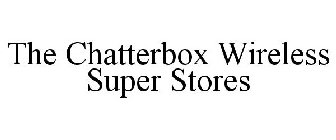 The Chatterbox Wireless
Super Stores